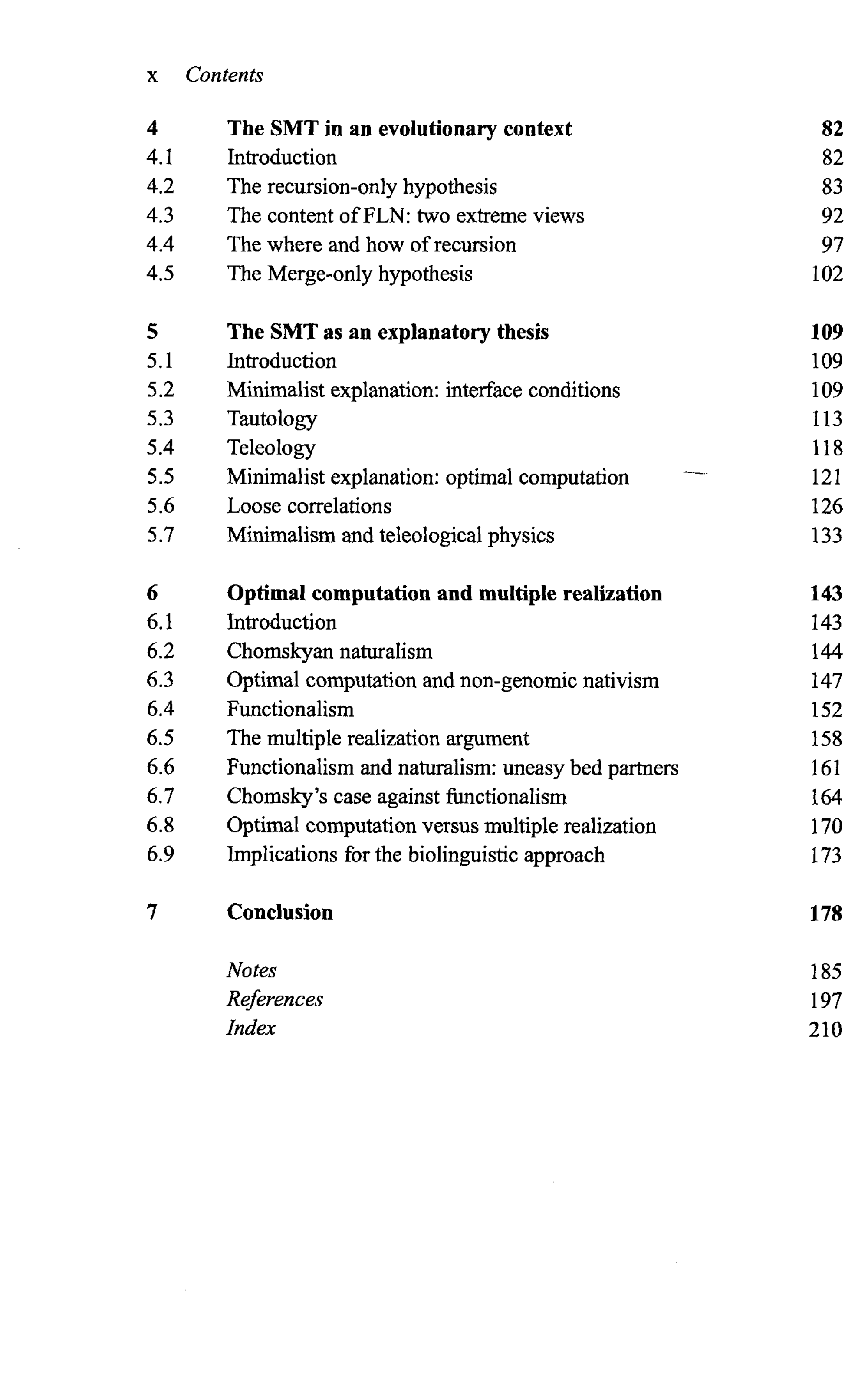 x Contents

4 The SMT in an evolutionary context 82
4.1 Introduction 82
4.2 The recursion-only hypothesis 83
4.3 The content of FLN: two extreme views 92
4.4 The where and how of recursion 97
4.5 The Merge-only hypothesis 102

5 The SMT as an explanatory thesis 109
5.1 Introduction 109
5.2 Minimalist explanation: interface conditions 109
5.3 Tautology 113
5.4 Teleology 118
5.5 Minimalist explanation: optimal computation 121
5.6 Loose correlations 126
5.7 Minimalism and teleological physics 133

6 Optimal computation and multiple realization 143
6.1 Introduction 143
6.2 Chomskyan naturalism 144
6.3 Optimal computation and non-genomic nativism 147
6.4 Functionalism 152
6.5 The multiple realization argument 158
6.6 Functionalism and naturalism: uneasy bed partners 161
6.7 Chomsky's case against functionalism 164
6.8 Optimal computation versus multiple realization 170
6.9 Implications for the biolinguistic approach 173

7 Conclusion 178

Notes 185
References 197
Index 210